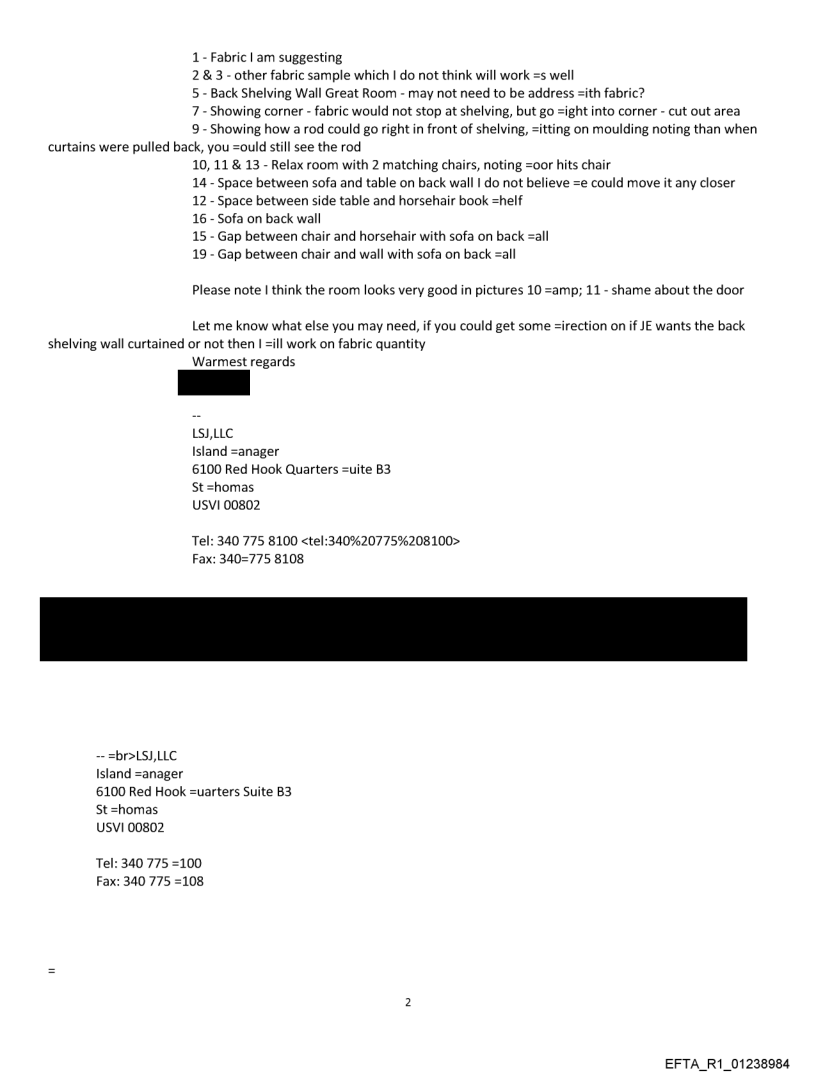 1 - Fabric I am suggesting
2 & 3 - other fabric sample which I do not think will work =s well
5 - Back Shelving Wall Great Room - may not need to be address =ith fabric?
7 - Showing corner - fabric would not stop at shelving, but go =ight into corner - cut out area
9 - Showing how a rod could go right in front of shelving, =itting on moulding noting than when curtains were pulled back, you =ould still see the rod
10, 11 & 13 - Relax room with 2 matching chairs, noting =oor hits chair
14 - Space between sofa and table on back wall I do not believe =e could move it any closer
12 - Space between side table and horsehair book =helf
16 - Sofa on back wall
15 - Gap between chair and horsehair with sofa on back =all
19 - Gap between chair and wall with sofa on back =all

Please note I think the room looks very good in pictures 10 =amp; 11 - shame about the door

Let me know what else you may need, if you could get some =irection on if JE wants the back shelving wall curtained or not then I =ill work on fabric quantity
Warmest regards

--
LSJ,LLC
Island =anager
6100 Red Hook Quarters =uite B3
St =homas
USVI 00802

Tel: 340 775 8100 <tel:340%20775%208100>
Fax: 340=775 8108

-- =br>LSJ,LLC
Island =anager
6100 Red Hook =uarters Suite B3
St =homas
USVI 00802

Tel: 340 775 =100
Fax: 340 775 =108

=

2

EFTA_R1_01238984